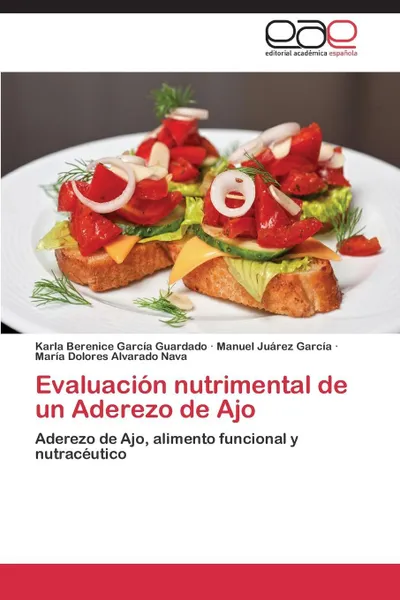 eae
editorial académica española

Karla Berenice García Guardado · Manuel Juárez García · María Dolores Alvarado Nava

Evaluación nutrimental de un Aderezo de Ajo

Aderezo de Ajo, alimento funcional y nutracéutico